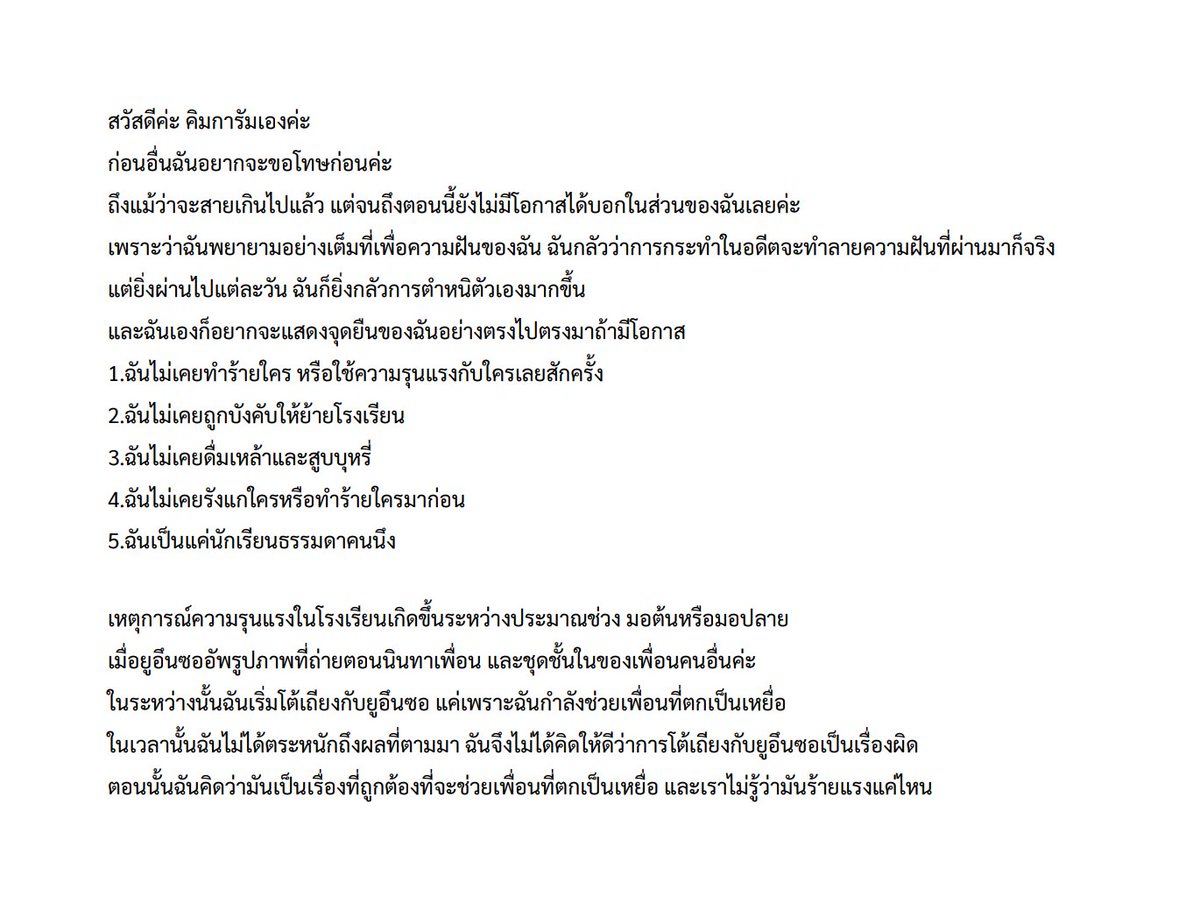 สวัสดีค่ะ คิมการัมเองค่ะ
ก่อนอื่นฉันอยากจะขอโทษก่อนค่ะ
ถึงแม้ว่าจะสายเกินไปแล้ว แต่จนถึงตอนนี้ยังไม่มีโอกาสได้บอกในส่วนของฉันเลยค่ะ
เพราะว่าฉันพยายามอย่างเต็มที่เพื่อความฝันของฉัน ฉันกลัวว่าการกระทำในอดีตจะทำลายความฝันที่ผ่านมาก็จริง
แต่ยิ่งผ่านไปแต่ละวัน ฉันก็ยิ่งกลัวการตำหนิตัวเองมากขึ้น
และฉันเองก็อยากจะแสดงจุดยืนของฉันอย่างตรงไปตรงมาถ้ามีโอกาส
1.ฉันไม่เคยทำร้ายใคร หรือใช้ความรุนแรงกับใครเลยสักครั้ง
2.ฉันไม่เคยถูกบังคับให้ย้ายโรงเรียน
3.ฉันไม่เคยดื่มเหล้าและสูบบุหรี่
4.ฉันไม่เคยรังแกใครหรือทำร้ายใครมาก่อน
5.ฉันเป็นแค่นักเรียนธรรมดาคนนึง

เหตุการณ์ความรุนแรงในโรงเรียนเกิดขึ้นระหว่างประมาณช่วง มอต้นหรือมอปลาย
เมื่อยูอึนซออัพรูปภาพที่ถ่ายตอนนินทาเพื่อน และชุดชั้นในของเพื่อนคนอื่นค่ะ
ในระหว่างนั้นฉันเริ่มโต้เถียงกับยูอึนซอ แค่เพราะฉันกำลังช่วยเพื่อนที่ตกเป็นเหยื่อ
ในเวลานั้นฉันไม่ได้ตระหนักถึงผลที่ตามมา ฉันจึงไม่ได้คิดให้ดีว่าการโต้เถียงกับยูอึนซอเป็นเรื่องผิด
ตอนนั้นฉันคิดว่ามันเป็นเรื่องที่ถูกต้องที่จะช่วยเพื่อนที่ตกเป็นเหยื่อ และเราไม่รู้ว่ามันร้ายแรงแค่ไหน